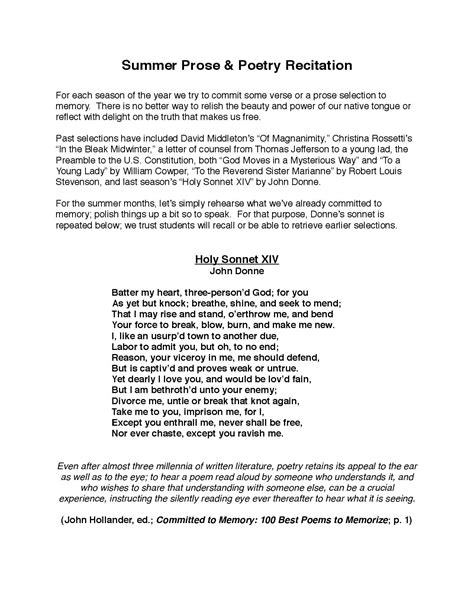 Summer Prose & Poetry Recitation

For each season of the year we try to commit some verse or a prose selection to memory. There is no better way to relish the beauty and power of our native tongue or reflect with delight on the truth that makes us free.

Past selections have included David Middleton's "Of Magnanimity," Christina Rossetti's "In the Bleak Midwinter," a letter of counsel from Thomas Jefferson to a young lad, the Preamble to the U.S. Constitution, both "God Moves in a Mysterious Way" and "To a Young Lady" by William Cowper, "To the Reverend Sister Marianne" by Robert Louis Stevenson, and last season's "Holy Sonnet XIV" by John Donne.

For the summer months, let's simply rehearse what we've already committed to memory; polish things up a bit so to speak. For that purpose, Donne's sonnet is repeated below; we trust students will recall or be able to retrieve earlier selections.

Holy Sonnet XIV
John Donne

Batter my heart, three-person'd God; for you
As yet but knock; breathe, shine, and seek to mend;
That I may rise and stand, o'erthrow me, and bend
Your force to break, blow, burn, and make me new.
I, like an usurp'd town to another due,
Labor to admit you, but oh, to no end;
Reason, your viceroy in me, me should defend,
But is captiv'd and proves weak or untrue.
Yet dearly I love you, and would be lov'd fain,
But I am bethroth'd unto your enemy;
Divorce me, untie or break that knot again,
Take me to you, imprison me, for I,
Except you enthrall me, never shall be free,
Nor ever chaste, except you ravish me.

Even after almost three millennia of written literature, poetry retains its appeal to the ear as well as to the eye; to hear a poem read aloud by someone who understands it, and who wishes to share that understanding with someone else, can be a crucial experience, instructing the silently reading eye ever thereafter to hear what it is seeing.

(John Hollander, ed.; Committed to Memory: 100 Best Poems to Memorize; p. 1)